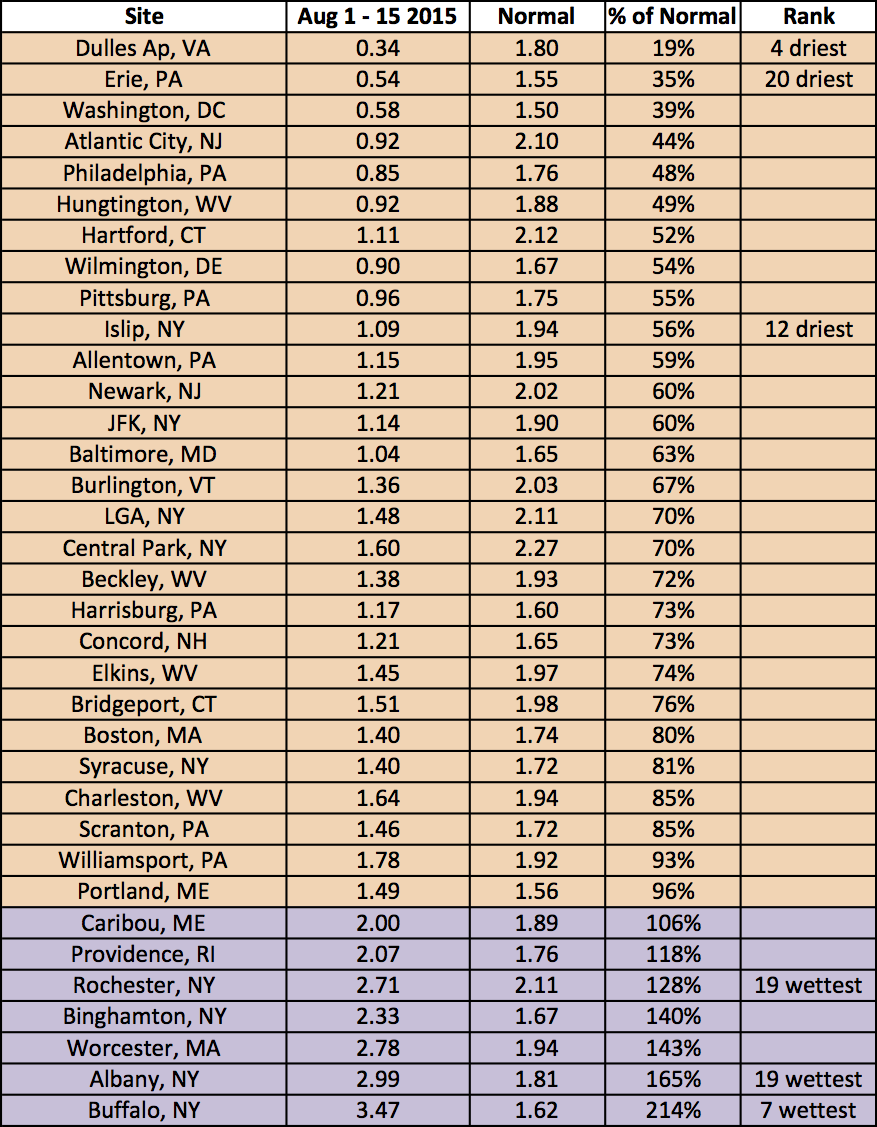 | Site | Aug 1 - 15 2015 | Normal | % of Normal | Rank |
|---|---|---|---|---|
| Dulles Ap, VA | 0.34 | 1.80 | 19% | 4 driest |
| Erie, PA | 0.54 | 1.55 | 35% | 20 driest |
| Washington, DC | 0.58 | 1.50 | 39% | |
| Atlantic City, NJ | 0.92 | 2.10 | 44% | |
| Philadelphia, PA | 0.85 | 1.76 | 48% | |
| Hungtington, WV | 0.92 | 1.88 | 49% | |
| Hartford, CT | 1.11 | 2.12 | 52% | |
| Wilmington, DE | 0.90 | 1.67 | 54% | |
| Pittsburg, PA | 0.96 | 1.75 | 55% | |
| Islip, NY | 1.09 | 1.94 | 56% | 12 driest |
| Allentown, PA | 1.15 | 1.95 | 59% | |
| Newark, NJ | 1.21 | 2.02 | 60% | |
| JFK, NY | 1.14 | 1.90 | 60% | |
| Baltimore, MD | 1.04 | 1.65 | 63% | |
| Burlington, VT | 1.36 | 2.03 | 67% | |
| LGA, NY | 1.48 | 2.11 | 70% | |
| Central Park, NY | 1.60 | 2.27 | 70% | |
| Beckley, WV | 1.38 | 1.93 | 72% | |
| Harrisburg, PA | 1.17 | 1.60 | 73% | |
| Concord, NH | 1.21 | 1.65 | 73% | |
| Elkins, WV | 1.45 | 1.97 | 74% | |
| Bridgeport, CT | 1.51 | 1.98 | 76% | |
| Boston, MA | 1.40 | 1.74 | 80% | |
| Syracuse, NY | 1.40 | 1.72 | 81% | |
| Charleston, WV | 1.64 | 1.94 | 85% | |
| Scranton, PA | 1.46 | 1.72 | 85% | |
| Williamsport, PA | 1.78 | 1.92 | 93% | |
| Portland, ME | 1.49 | 1.56 | 96% | |
| Caribou, ME | 2.00 | 1.89 | 106% | |
| Providence, RI | 2.07 | 1.76 | 118% | |
| Rochester, NY | 2.71 | 2.11 | 128% | 19 wettest |
| Binghamton, NY | 2.33 | 1.67 | 140% | |
| Worcester, MA | 2.78 | 1.94 | 143% | |
| Albany, NY | 2.99 | 1.81 | 165% | 19 wettest |
| Buffalo, NY | 3.47 | 1.62 | 214% | 7 wettest |